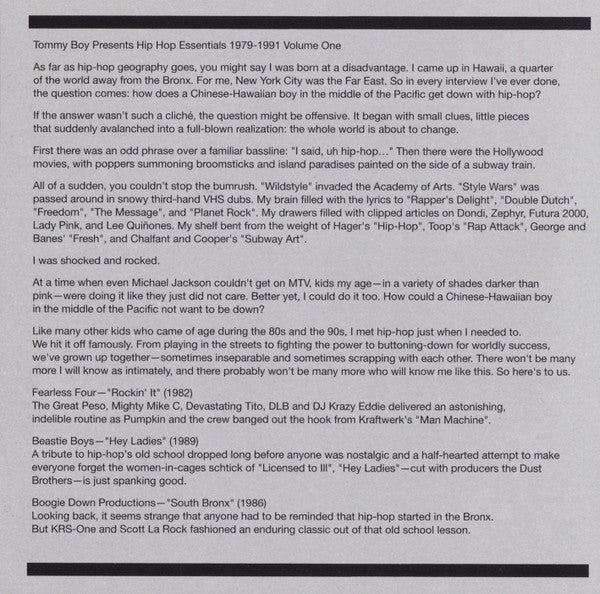 Tommy Boy Presents Hip Hop Essentials 1979-1991 Volume One

As far as hip-hop geography goes, you might say I was born at a disadvantage. I came up in Hawaii, a quarter of the world away from the Bronx. For me, New York City was the Far East. So in every interview I've ever done, the question comes: how does a Chinese-Hawaiian boy in the middle of the Pacific get down with hip-hop?

If the answer wasn't such a cliché, the question might be offensive. It began with small clues, little pieces that suddenly avalanched into a full-blown realization: the whole world is about to change.

First there was an odd phrase over a familiar bassline: "I said, uh hip-hop..." Then there were the Hollywood movies, with poppers summoning broomsticks and island paradises painted on the side of a subway train.

All of a sudden, you couldn't stop the bumrush. "Wildstyle" invaded the Academy of Arts. "Style Wars" was passed around in snowy third-hand VHS dubs. My brain filled with the lyrics to "Rapper's Delight", "Double Dutch", "Freedom", "The Message", and "Planet Rock". My drawers filled with clipped articles on Dondi, Zephyr, Futura 2000, Lady Pink, and Lee Quiñones. My shelf bent from the weight of Hager's "Hip-Hop", Toop's "Rap Attack", George and Banes' "Fresh", and Chalfant and Cooper's "Subway Art".

I was shocked and rocked.

At a time when even Michael Jackson couldn't get on MTV, kids my age—in a variety of shades darker than pink—were doing it like they just did not care. Better yet, I could do it too. How could a Chinese-Hawaiian boy in the middle of the Pacific not want to be down?

Like many other kids who came of age during the 80s and the 90s, I met hip-hop just when I needed to. We hit it off famously. From playing in the streets to fighting the power to buttoning-down for worldly success, we've grown up together—sometimes inseparable and sometimes scrapping with each other. There won't be many more I will know as intimately, and there probably won't be many more who will know me like this. So here's to us.

Fearless Four—"Rockin' It" (1982)
The Great Peso, Mighty Mike C, Devastating Tito, DLB and DJ Krazy Eddie delivered an astonishing, indelible routine as Pumpkin and the crew banged out the hook from Kraftwerk's "Man Machine".

Beastie Boys—"Hey Ladies" (1989)
A tribute to hip-hop's old school dropped long before anyone was nostalgic and a half-hearted attempt to make everyone forget the women-in-cages schtick of "Licensed to Ill", "Hey Ladies"—cut with producers the Dust Brothers—is just spanking good.

Boogie Down Productions—"South Bronx" (1986)
Looking back, it seems strange that anyone had to be reminded that hip-hop started in the Bronx. But KRS-One and Scott La Rock fashioned an enduring classic out of that old school lesson.